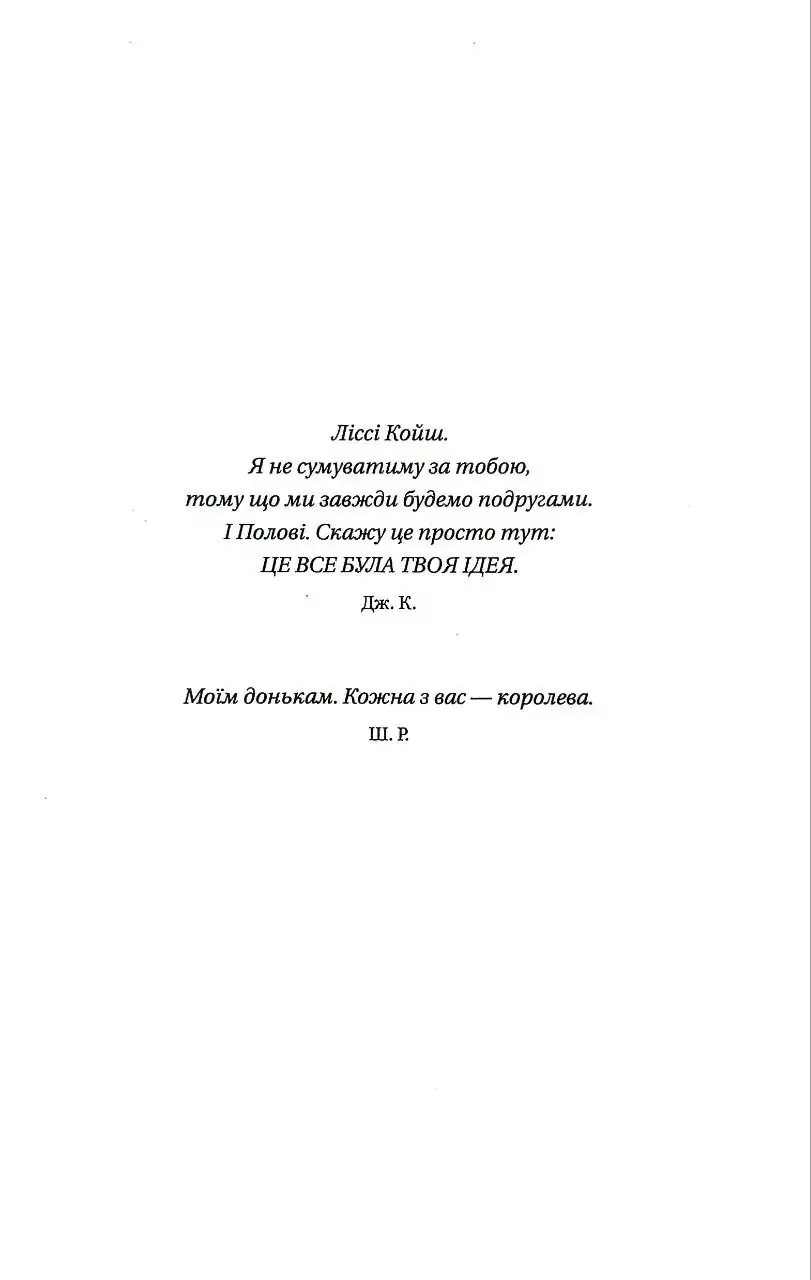 Ліссі Койш.
Я не сумуватиму за тобою,
тому що ми завжди будемо подругами.
І Полові. Скажу це просто тут:
ЦЕ ВСЕ БУЛА ТВОЯ ІДЕЯ.

Дж. К.

Моїм донькам. Кожна з вас — королева.

Ш. Р.